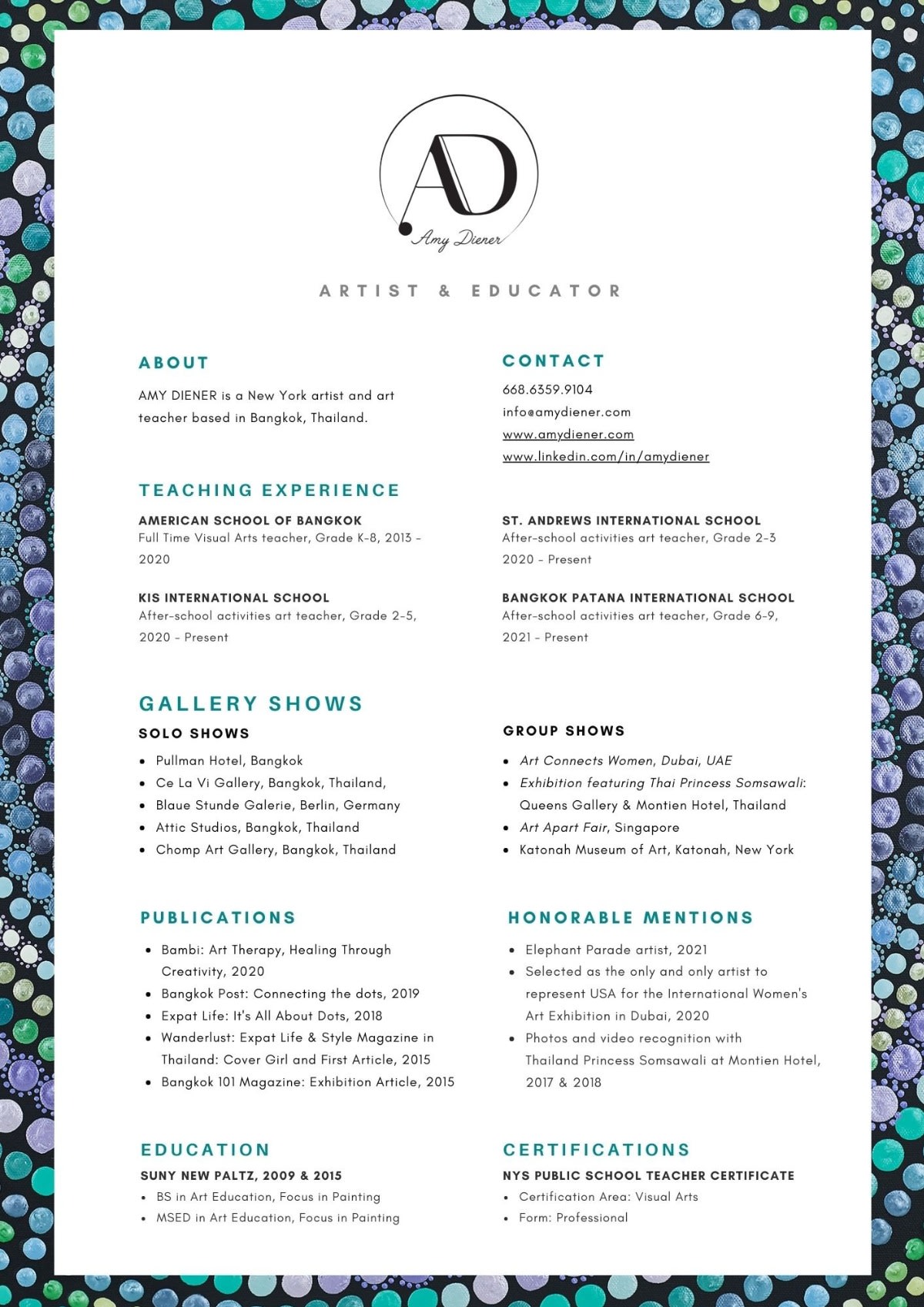 AD

Amy Diener

ARTIST & EDUCATOR

ABOUT

AMY DIENER is a New York artist and art teacher based in Bangkok, Thailand.

CONTACT

668.6359.9104
info@amydiener.com
www.amydiener.com
www.linkedin.com/in/amydiener

TEACHING EXPERIENCE

AMERICAN SCHOOL OF BANGKOK
Full Time Visual Arts teacher, Grade K-8, 2013 - 2020

KIS INTERNATIONAL SCHOOL
After-school activities art teacher, Grade 2-5, 2020 - Present

ST. ANDREWS INTERNATIONAL SCHOOL
After-school activities art teacher, Grade 2-3
2020 - Present

BANGKOK PATANA INTERNATIONAL SCHOOL
After-school activities art teacher, Grade 6-9, 2021 - Present

GALLERY SHOWS

SOLO SHOWS

- Pullman Hotel, Bangkok
- Ce La Vi Gallery, Bangkok, Thailand,
- Blaue Stunde Galerie, Berlin, Germany
- Attic Studios, Bangkok, Thailand
- Chomp Art Gallery, Bangkok, Thailand

GROUP SHOWS

- Art Connects Women, Dubai, UAE
- Exhibition featuring Thai Princess Somsawali: Queens Gallery & Montien Hotel, Thailand
- Art Apart Fair, Singapore
- Katonah Museum of Art, Katonah, New York

PUBLICATIONS

- Bambi: Art Therapy, Healing Through Creativity, 2020
- Bangkok Post: Connecting the dots, 2019
- Expat Life: It's All About Dots, 2018
- Wanderlust: Expat Life & Style Magazine in Thailand: Cover Girl and First Article, 2015
- Bangkok 101 Magazine: Exhibition Article, 2015

HONORABLE MENTIONS

- Elephant Parade artist, 2021
- Selected as the only and only artist to represent USA for the International Women's Art Exhibition in Dubai, 2020
- Photos and video recognition with Thailand Princess Somsawali at Montien Hotel, 2017 & 2018

EDUCATION

SUNY NEW PALTZ, 2009 & 2015
- BS in Art Education, Focus in Painting
- MSED in Art Education, Focus in Painting

CERTIFICATIONS

NYS PUBLIC SCHOOL TEACHER CERTIFICATE
- Certification Area: Visual Arts
- Form: Professional